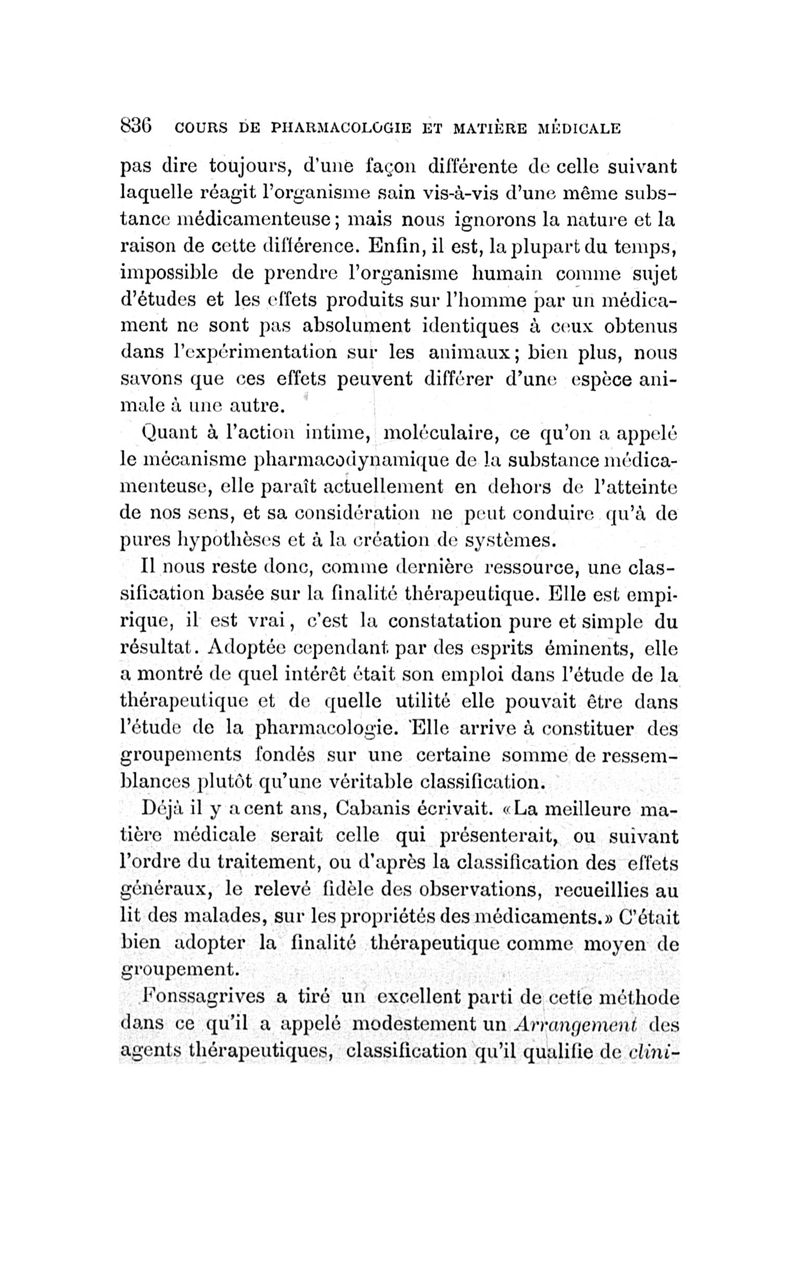 836 COURS DE PHARMACOLOGIE ET MATIÈRE MÉDICALE

pas dire toujours, d'une façon différente de celle suivant laquelle réagit l'organisme sain vis-à-vis d'une même substance médicamenteuse; mais nous ignorons la nature et la raison de cette différence. Enfin, il est, la plupart du temps, impossible de prendre l'organisme humain comme sujet d'études et les effets produits sur l'homme par un médicament ne sont pas absolument identiques à ceux obtenus dans l'expérimentation sur les animaux; bien plus, nous savons que ces effets peuvent différer d'une espèce animale à une autre.

Quant à l'action intime, moléculaire, ce qu'on a appelé le mécanisme pharmacodynamique de la substance médicamenteuse, elle paraît actuellement en dehors de l'atteinte de nos sens, et sa considération ne peut conduire qu'à de pures hypothèses et à la création de systèmes.

Il nous reste donc, comme dernière ressource, une classification basée sur la finalité thérapeutique. Elle est empirique, il est vrai, c'est la constatation pure et simple du résultat. Adoptée cependant par des esprits éminents, elle a montré de quel intérêt était son emploi dans l'étude de la thérapeutique et de quelle utilité elle pouvait être dans l'étude de la pharmacologie. Elle arrive à constituer des groupements fondés sur une certaine somme de ressemblances plutôt qu'une véritable classification.

Déjà il y a cent ans, Cabanis écrivait. «La meilleure matière médicale serait celle qui présenterait, ou suivant l'ordre du traitement, ou d'après la classification des effets généraux, le relevé fidèle des observations, recueillies au lit des malades, sur les propriétés des médicaments.» C'était bien adopter la finalité thérapeutique comme moyen de groupement.

Fonssagrives a tiré un excellent parti de cette méthode dans ce qu'il a appelé modestement un Arrangement des agents thérapeutiques, classification qu'il qualifie de clini-